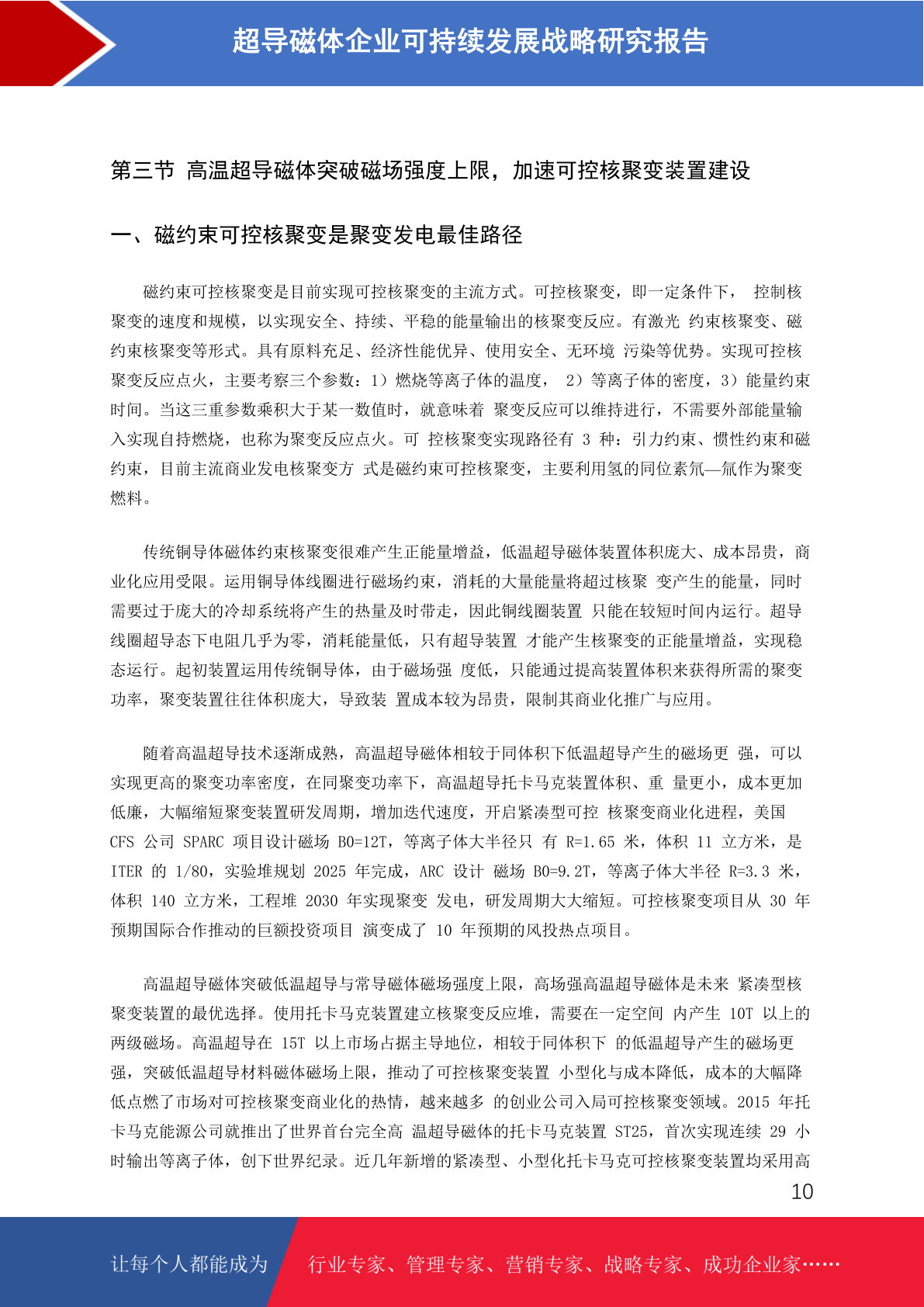 超导磁体企业可持续发展战略研究报告

第三节 高温超导磁体突破磁场强度上限，加速可控核聚变装置建设

一、磁约束可控核聚变是聚变发电最佳路径

磁约束可控核聚变是目前实现可控核聚变的主流方式。可控核聚变，即一定条件下， 控制核聚变的速度和规模，以实现安全、持续、平稳的能量输出的核聚变反应。有激光 约束核聚变、磁约束核聚变等形式。具有原料充足、经济性能优异、使用安全、无环境 污染等优势。实现可控核聚变反应点火，主要考察三个参数：1）燃烧等离子体的温度， 2）等离子体的密度，3）能量约束时间。当这三重参数乘积大于某一数值时，就意味着 聚变反应可以维持进行，不需要外部能量输入实现自持燃烧，也称为聚变反应点火。可 控核聚变实现路径有 3 种：引力约束、惯性约束和磁约束，目前主流商业发电核聚变方 式是磁约束可控核聚变，主要利用氢的同位素氘—氚作为聚变燃料。

传统铜导体磁体约束核聚变很难产生正能量增益，低温超导磁体装置体积庞大、成本昂贵，商业化应用受限。运用铜导体线圈进行磁场约束，消耗的大量能量将超过核聚 变产生的能量，同时需要过于庞大的冷却系统将产生的热量及时带走，因此铜线圈装置 只能在较短时间内运行。超导线圈超导态下电阻几乎为零，消耗能量低，只有超导装置 才能产生核聚变的正能量增益，实现稳态运行。起初装置运用传统铜导体，由于磁场强 度低，只能通过提高装置体积来获得所需的聚变功率，聚变装置往往体积庞大，导致装 置成本较为昂贵，限制其商业化推广与应用。

随着高温超导技术逐渐成熟，高温超导磁体相较于同体积下低温超导产生的磁场更 强，可以实现更高的聚变功率密度，在同聚变功率下，高温超导托卡马克装置体积、重 量更小，成本更加低廉，大幅缩短聚变装置研发周期，增加迭代速度，开启紧凑型可控 核聚变商业化进程，美国 CFS 公司 SPARC 项目设计磁场 B0=12T，等离子体大半径只 有 R=1.65 米，体积 11 立方米，是 ITER 的 1/80，实验堆规划 2025 年完成，ARC 设计 磁场 B0=9.2T，等离子体大半径 R=3.3 米，体积 140 立方米，工程堆 2030 年实现聚变 发电，研发周期大大缩短。可控核聚变项目从 30 年预期国际合作推动的巨额投资项目 演变成了 10 年预期的风投热点项目。

高温超导磁体突破低温超导与常导磁体磁场强度上限，高场强高温超导磁体是未来 紧凑型核聚变装置的最优选择。使用托卡马克装置建立核聚变反应堆，需要在一定空间 内产生 10T 以上的两级磁场。高温超导在 15T 以上市场占据主导地位，相较于同体积下 的低温超导产生的磁场更强，突破低温超导材料磁体磁场上限，推动了可控核聚变装置 小型化与成本降低，成本的大幅降低点燃了市场对可控核聚变商业化的热情，越来越多 的创业公司入局可控核聚变领域。2015 年托卡马克能源公司就推出了世界首台完全高 温超导磁体的托卡马克装置 ST25，首次实现连续 29 小时输出等离子体，创下世界纪录。近几年新增的紧凑型、小型化托卡马克可控核聚变装置均采用高

10

让每个人都能成为 行业专家、管理专家、营销专家、战略专家、成功企业家……